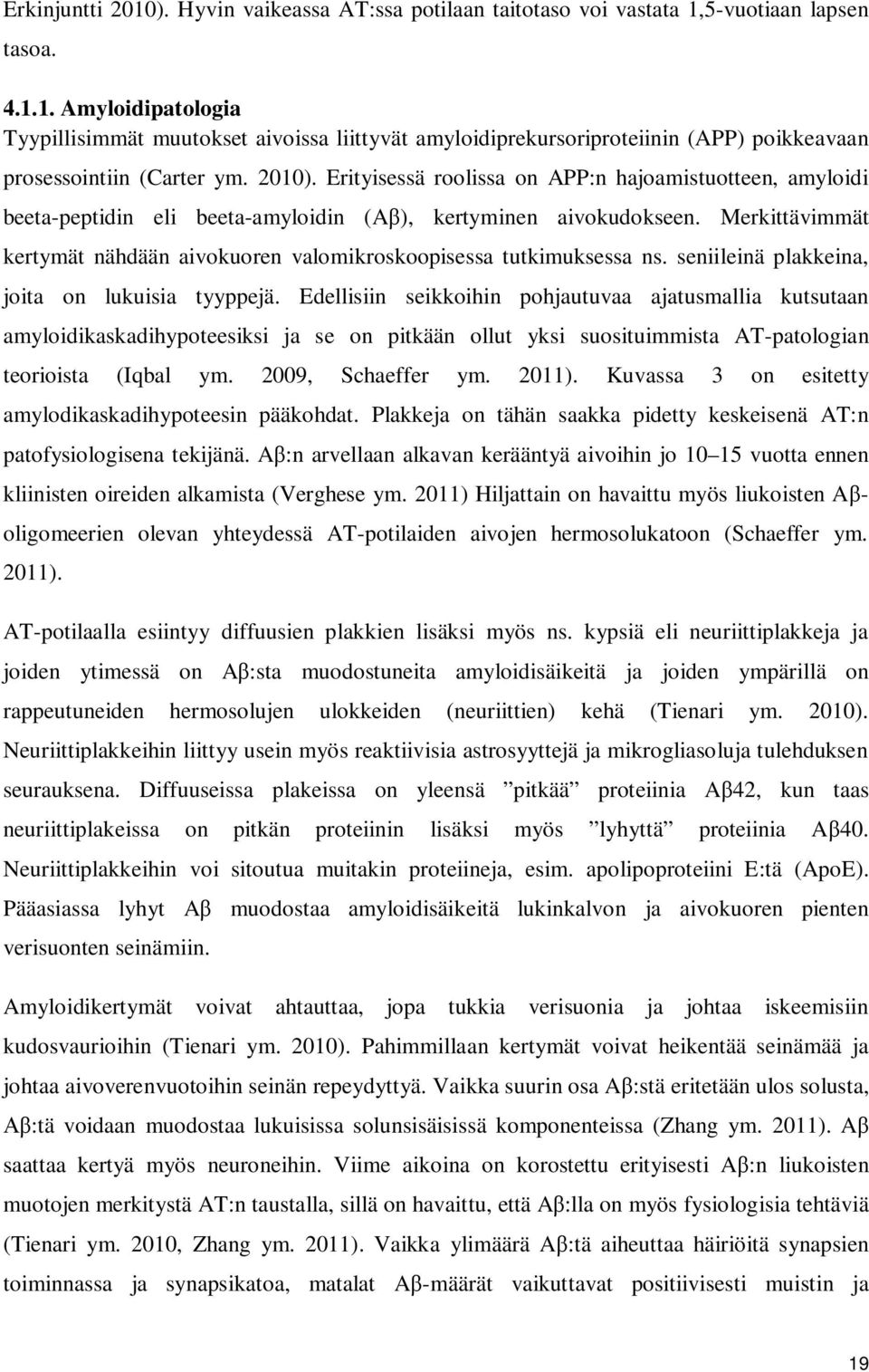 Erkinjuntti 2010). Hyvin vaikeassa AT:ssa potilaan taitotaso voi vastata 1,5-vuotiaan lapsen tasoa.

4.1.1. Amyloidipatologia
Tyypillisimmät muutokset aivoissa liittyvät amyloidiprekursoriproteiinin (APP) poikkeavaan prosessointiin (Carter ym. 2010). Erityisessä roolissa on APP:n hajoamistuotteen, amyloidi beeta-peptidin eli beeta-amyloidin (Aβ), kertyminen aivokudokseen. Merkittävimmät kertymät nähdään aivokuoren valomikroskoopisessa tutkimuksessa ns. seniileinä plakkeina, joita on lukuisia tyyppejä. Edellisiin seikkoihin pohjautuvaa ajatusmallia kutsutaan amyloidikaskadihypoteesiksi ja se on pitkään ollut yksi suosituimmista AT-patologian teorioista (Iqbal ym. 2009, Schaeffer ym. 2011). Kuvassa 3 on esitetty amylodikaskadihypoteesin pääkohdat. Plakkeja on tähän saakka pidetty keskeisenä AT:n patofysiologisena tekijänä. Aβ:n arvellaan alkavan kerääntyä aivoihin jo 10–15 vuotta ennen kliinisten oireiden alkamista (Verghese ym. 2011) Hiljattain on havaittu myös liukoisten Aβ-oligomeerien olevan yhteydessä AT-potilaiden aivojen hermosolukatoon (Schaeffer ym. 2011).

AT-potilaalla esiintyy diffuusien plakkien lisäksi myös ns. kypsiä eli neuriittiplakkeja ja joiden ytimessä on Aβ:sta muodostuneita amyloidisäikeitä ja joiden ympärillä on rappeutuneiden hermosolujen ulokkeiden (neuriittien) kehä (Tienari ym. 2010). Neuriittiplakkeihin liittyy usein myös reaktiivisia astrosyyttejä ja mikrogliasoluja tulehduksen seurauksena. Diffuuseissa plakeissa on yleensä ”pitkää” proteiinia Aβ42, kun taas neuriittiplakeissa on pitkän proteiinin lisäksi myös ”lyhyttä” proteiinia Aβ40. Neuriittiplakkeihin voi sitoutua muitakin proteiineja, esim. apolipoproteiini E:tä (ApoE). Pääasiassa lyhyt Aβ muodostaa amyloidisäikeitä lukinkalvon ja aivokuoren pienten verisuonten seinämiin.

Amyloidikertymät voivat ahtauttaa, jopa tukkia verisuonia ja johtaa iskeemisiin kudosvaurioihin (Tienari ym. 2010). Pahimmillaan kertymät voivat heikentää seinämää ja johtaa aivoverenvuotoihin seinän repeydyttyä. Vaikka suurin osa Aβ:stä eritetään ulos solusta, Aβ:tä voidaan muodostaa lukuisissa solunsisäisissä komponenteissa (Zhang ym. 2011). Aβ saattaa kertyä myös neuroneihin. Viime aikoina on korostettu erityisesti Aβ:n liukoisten muotojen merkitystä AT:n taustalla, sillä on havaittu, että Aβ:lla on myös fysiologisia tehtäviä (Tienari ym. 2010, Zhang ym. 2011). Vaikka ylimäärä Aβ:tä aiheuttaa häiriöitä synapsien toiminnassa ja synapsikatoa, matalat Aβ-määrät vaikuttavat positiivisesti muistin ja

19